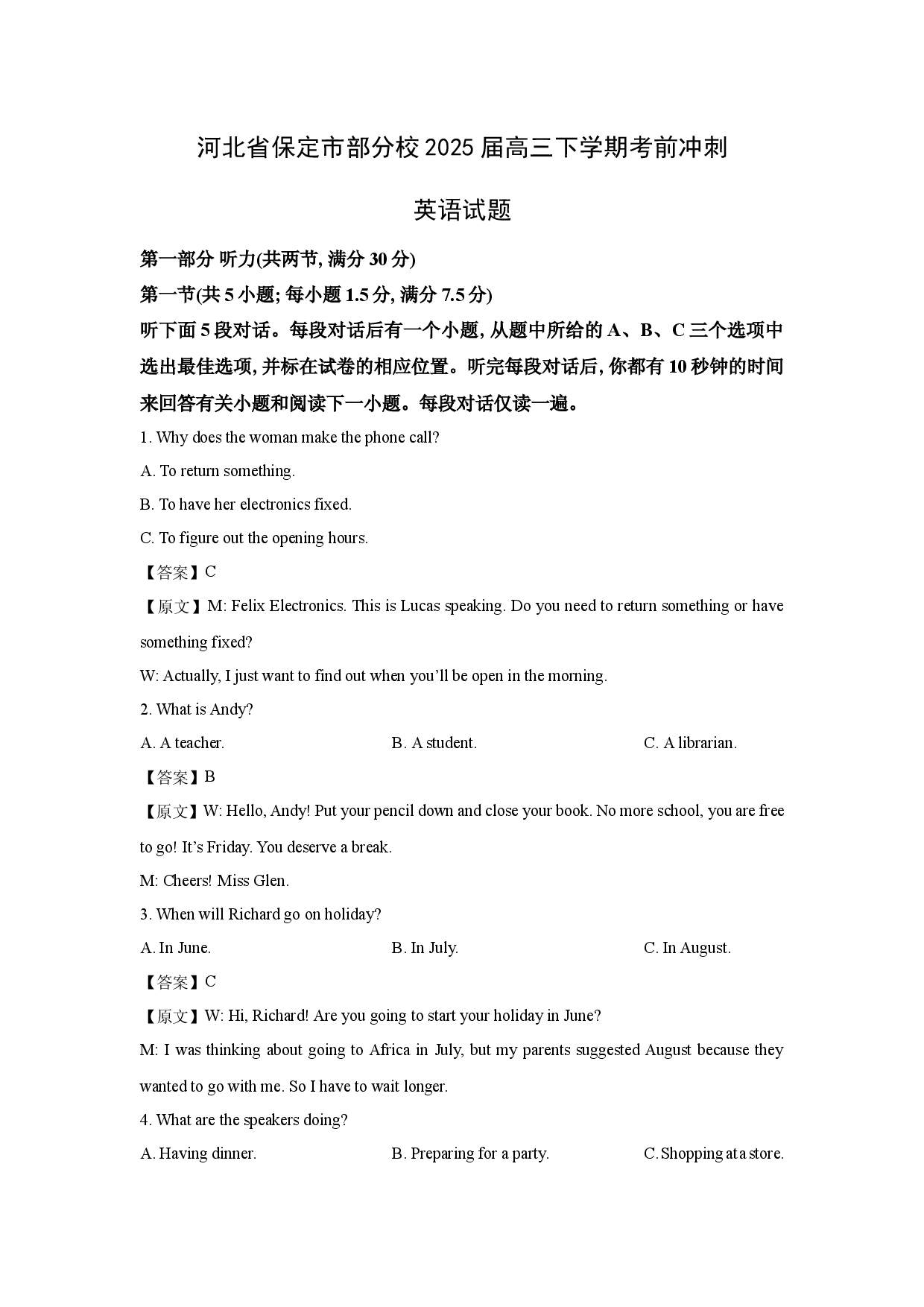 河北省保定市部分校 2025 届高三下学期考前冲刺

英语试题

第一部分 听力(共两节, 满分 30 分)

第一节(共 5 小题; 每小题 1.5 分, 满分 7.5 分)

听下面 5 段对话。每段对话后有一个小题, 从题中所给的 A、B、C 三个选项中选出最佳选项, 并标在试卷的相应位置。听完每段对话后, 你都有 10 秒钟的时间来回答有关小题和阅读下一小题。每段对话仅读一遍。

1. Why does the woman make the phone call?

A. To return something.

B. To have her electronics fixed.

C. To figure out the opening hours.

【答案】C

【原文】M: Felix Electronics. This is Lucas speaking. Do you need to return something or have something fixed?

W: Actually, I just want to find out when you'll be open in the morning.

2. What is Andy?

A. A teacher.    B. A student.    C. A librarian.

【答案】B

【原文】W: Hello, Andy! Put your pencil down and close your book. No more school, you are free to go! It's Friday. You deserve a break.

M: Cheers! Miss Glen.

3. When will Richard go on holiday?

A. In June.    B. In July.    C. In August.

【答案】C

【原文】W: Hi, Richard! Are you going to start your holiday in June?

M: I was thinking about going to Africa in July, but my parents suggested August because they wanted to go with me. So I have to wait longer.

4. What are the speakers doing?

A. Having dinner.    B. Preparing for a party.    C. Shopping at a store.